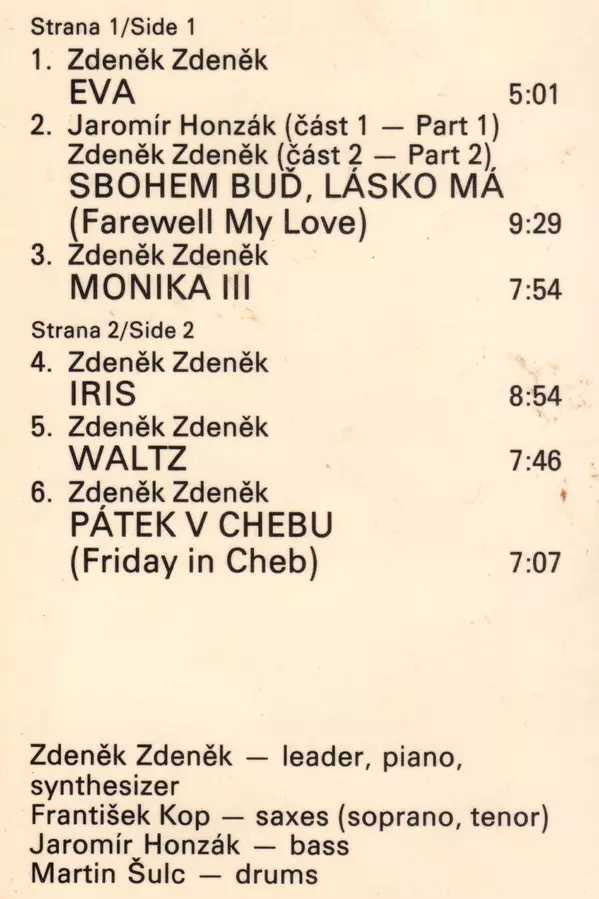 Strana 1/Side 1

1. Zdeněk Zdeněk
EVA 5:01

2. Jaromír Honzák (část 1 — Part 1)
Zdeněk Zdeněk (část 2 — Part 2)
SBOHEM BUĎ, LÁSKO MÁ
(Farewell My Love) 9:29

3. Zdeněk Zdeněk
MONIKA III 7:54

Strana 2/Side 2

4. Zdeněk Zdeněk
IRIS 8:54

5. Zdeněk Zdeněk
WALTZ 7:46

6. Zdeněk Zdeněk
PÁTEK V CHEBU
(Friday in Cheb) 7:07

Zdeněk Zdeněk — leader, piano, synthesizer
František Kop — saxes (soprano, tenor)
Jaromír Honzák — bass
Martin Šulc — drums